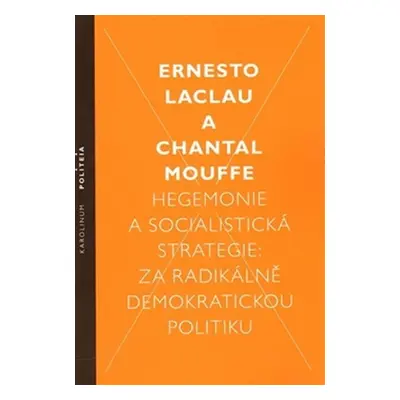 KAROLINUM POLITEIA

ERNESTO LACLAU A CHANTAL MOUFFE

HEGEMONIE A SOCIALISTICKÁ STRATEGIE: ZA RADIKÁLNĚ DEMOKRATICKOU POLITIKU